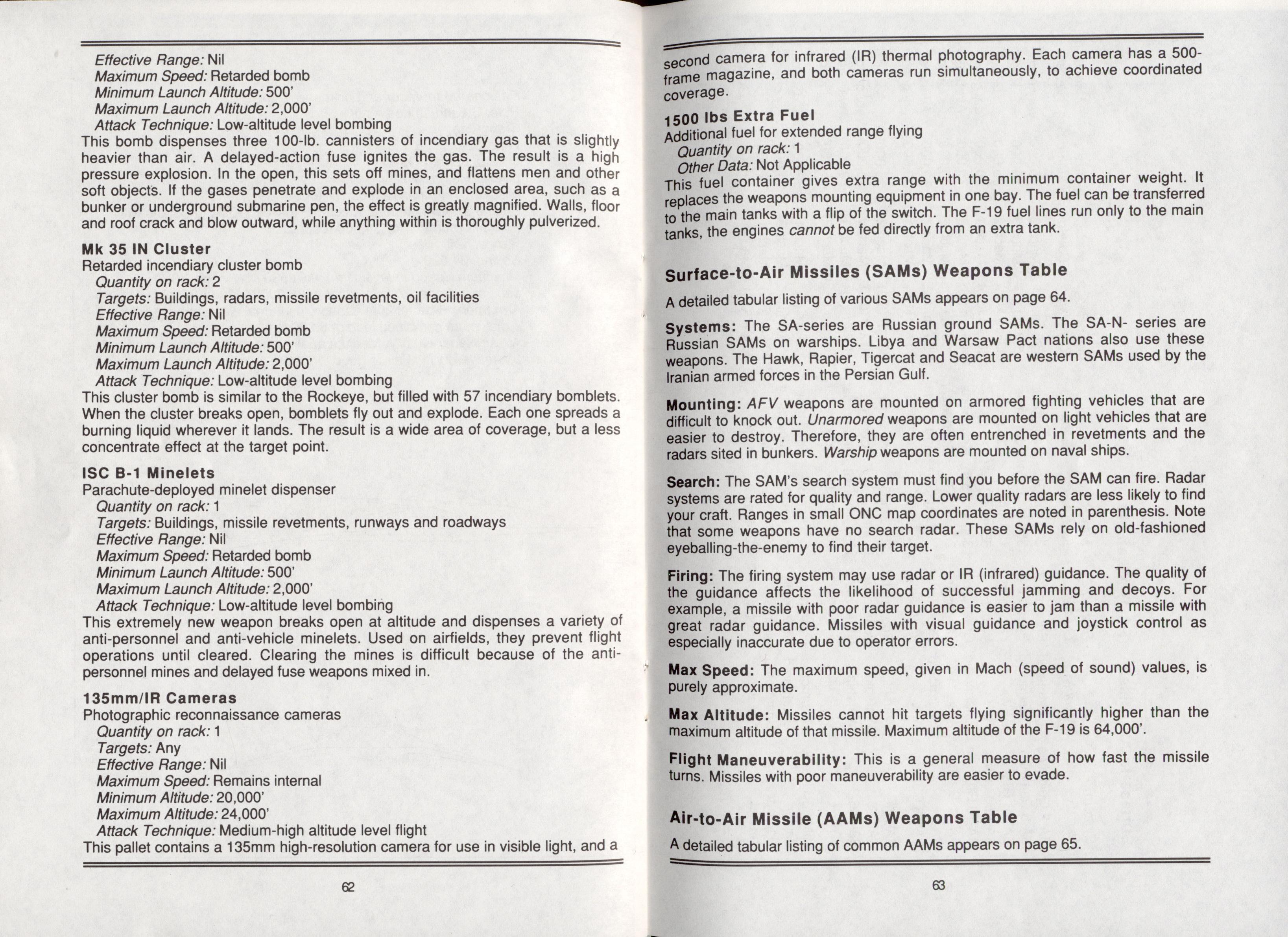 Effective Range: Nil
Maximum Speed: Retarded bomb
Minimum Launch Altitude: 500'
Maximum Launch Altitude: 2,000'
Attack Technique: Low-altitude level bombing

This bomb dispenses three 100-lb. cannisters of incendiary gas that is slightly heavier than air. A delayed-action fuse ignites the gas. The result is a high pressure explosion. In the open, this sets off mines, and flattens men and other soft objects. If the gases penetrate and explode in an enclosed area, such as a bunker or underground submarine pen, the effect is greatly magnified. Walls, floor and roof crack and blow outward, while anything within is thoroughly pulverized.

Mk 35 IN Cluster
Retarded incendiary cluster bomb
Quantity on rack: 2
Targets: Buildings, radars, missile revetments, oil facilities
Effective Range: Nil
Maximum Speed: Retarded bomb
Minimum Launch Altitude: 500'
Maximum Launch Altitude: 2,000'
Attack Technique: Low-altitude level bombing

This cluster bomb is similar to the Rockeye, but filled with 57 incendiary bomblets. When the cluster breaks open, bomblets fly out and explode. Each one spreads a burning liquid wherever it lands. The result is a wide area of coverage, but a less concentrate effect at the target point.

ISC B-1 Minelets
Parachute-deployed minelet dispenser
Quantity on rack: 1
Targets: Buildings, missile revetments, runways and roadways
Effective Range: Nil
Maximum Speed: Retarded bomb
Minimum Launch Altitude: 500'
Maximum Launch Altitude: 2,000'
Attack Technique: Low-altitude level bombing

This extremely new weapon breaks open at altitude and dispenses a variety of anti-personnel and anti-vehicle minelets. Used on airfields, they prevent flight operations until cleared. Clearing the mines is difficult because of the anti-personnel mines and delayed fuse weapons mixed in.

135mm/IR Cameras
Photographic reconnaissance cameras
Quantity on rack: 1
Targets: Any
Effective Range: Nil
Maximum Speed: Remains internal
Minimum Altitude: 20,000'
Maximum Altitude: 24,000'
Attack Technique: Medium-high altitude level flight

This pallet contains a 135mm high-resolution camera for use in visible light, and a

62

second camera for infrared (IR) thermal photography. Each camera has a 500-frame magazine, and both cameras run simultaneously, to achieve coordinated coverage.

1500 lbs Extra Fuel
Additional fuel for extended range flying
Quantity on rack: 1
Other Data: Not Applicable

This fuel container gives extra range with the minimum container weight. It replaces the weapons mounting equipment in one bay. The fuel can be transferred to the main tanks with a flip of the switch. The F-19 fuel lines run only to the main tanks, the engines cannot be fed directly from an extra tank.

Surface-to-Air Missiles (SAMs) Weapons Table

A detailed tabular listing of various SAMs appears on page 64.

Systems: The SA-series are Russian ground SAMs. The SA-N- series are Russian SAMs on warships. Libya and Warsaw Pact nations also use these weapons. The Hawk, Rapier, Tigercat and Seacat are western SAMs used by the Iranian armed forces in the Persian Gulf.

Mounting: AFV weapons are mounted on armored fighting vehicles that are difficult to knock out. Unarmored weapons are mounted on light vehicles that are easier to destroy. Therefore, they are often entrenched in revetments and the radars sited in bunkers. Warship weapons are mounted on naval ships.

Search: The SAM's search system must find you before the SAM can fire. Radar systems are rated for quality and range. Lower quality radars are less likely to find your craft. Ranges in small ONC map coordinates are noted in parenthesis. Note that some weapons have no search radar. These SAMs rely on old-fashioned eyeballing-the-enemy to find their target.

Firing: The firing system may use radar or IR (infrared) guidance. The quality of the guidance affects the likelihood of successful jamming and decoys. For example, a missile with poor radar guidance is easier to jam than a missile with great radar guidance. Missiles with visual guidance and joystick control as especially inaccurate due to operator errors.

Max Speed: The maximum speed, given in Mach (speed of sound) values, is purely approximate.

Max Altitude: Missiles cannot hit targets flying significantly higher than the maximum altitude of that missile. Maximum altitude of the F-19 is 64,000'.

Flight Maneuverability: This is a general measure of how fast the missile turns. Missiles with poor maneuverability are easier to evade.

Air-to-Air Missile (AAMs) Weapons Table

A detailed tabular listing of common AAMs appears on page 65.

63